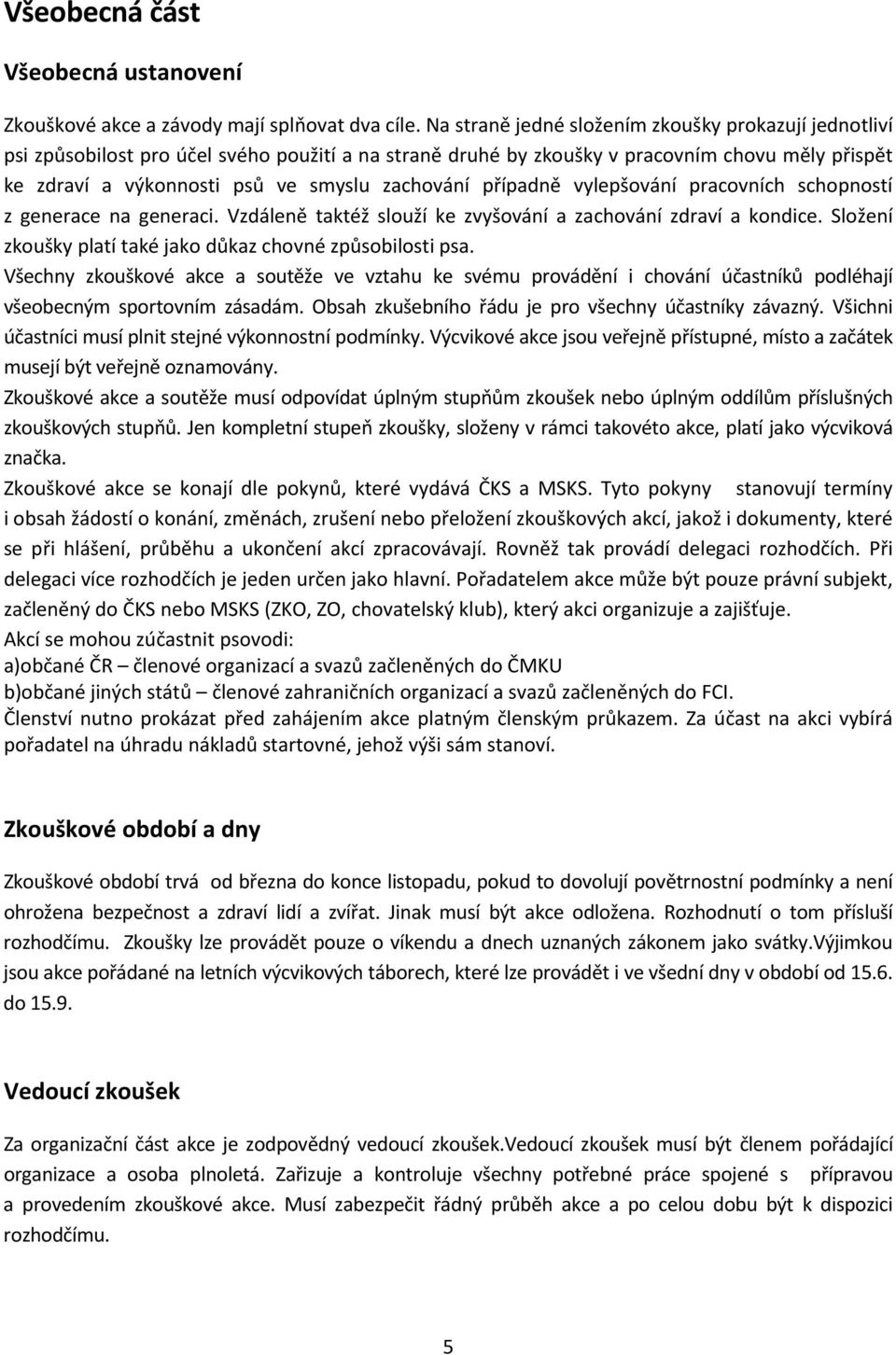 Všeobecná část

Všeobecná ustanovení

Zkouškové akce a závody mají splňovat dva cíle. Na straně jedné složením zkoušky prokazují jednotliví psi způsobilost pro účel svého použití a na straně druhé by zkoušky v pracovním chovu měly přispět ke zdraví a výkonnosti psů ve smyslu zachování případně vylepšování pracovních schopností z generace na generaci. Vzdáleně taktéž slouží ke zvyšování a zachování zdraví a kondice. Složení zkoušky platí také jako důkaz chovné způsobilosti psa.
Všechny zkouškové akce a soutěže ve vztahu ke svému provádění i chování účastníků podléhají všeobecným sportovním zásadám. Obsah zkušebního řádu je pro všechny účastníky závazný. Všichni účastníci musí plnit stejné výkonnostní podmínky. Výcvikové akce jsou veřejně přístupné, místo a začátek musejí být veřejně oznamovány.
Zkouškové akce a soutěže musí odpovídat úplným stupňům zkoušek nebo úplným oddílům příslušných zkouškových stupňů. Jen kompletní stupeň zkoušky, složeny v rámci takovéto akce, platí jako výcviková značka.
Zkouškové akce se konají dle pokynů, které vydává ČKS a MSKS. Tyto pokyny stanovují termíny i obsah žádostí o konání, změnách, zrušení nebo přeložení zkouškových akcí, jakož i dokumenty, které se při hlášení, průběhu a ukončení akcí zpracovávají. Rovněž tak provádí delegaci rozhodčích. Při delegaci více rozhodčích je jeden určen jako hlavní. Pořadatelem akce může být pouze právní subjekt, začleněný do ČKS nebo MSKS (ZKO, ZO, chovatelský klub), který akci organizuje a zajišťuje.
Akcí se mohou zúčastnit psovodi:
a)občané ČR – členové organizací a svazů začleněných do ČMKU
b)občané jiných států – členové zahraničních organizací a svazů začleněných do FCI.
Členství nutno prokázat před zahájením akce platným členským průkazem. Za účast na akci vybírá pořadatel na úhradu nákladů startovné, jehož výši sám stanoví.

Zkouškové období a dny

Zkouškové období trvá od března do konce listopadu, pokud to dovolují povětrnostní podmínky a není ohrožena bezpečnost a zdraví lidí a zvířat. Jinak musí být akce odložena. Rozhodnutí o tom přísluší rozhodčímu. Zkoušky lze provádět pouze o víkendu a dnech uznaných zákonem jako svátky.Výjimkou jsou akce pořádané na letních výcvikových táborech, které lze provádět i ve všední dny v období od 15.6. do 15.9.

Vedoucí zkoušek

Za organizační část akce je zodpovědný vedoucí zkoušek.Vedoucí zkoušek musí být členem pořádající organizace a osoba plnoletá. Zařizuje a kontroluje všechny potřebné práce spojené s přípravou a provedením zkouškové akce. Musí zabezpečit řádný průběh akce a po celou dobu být k dispozici rozhodčímu.

5